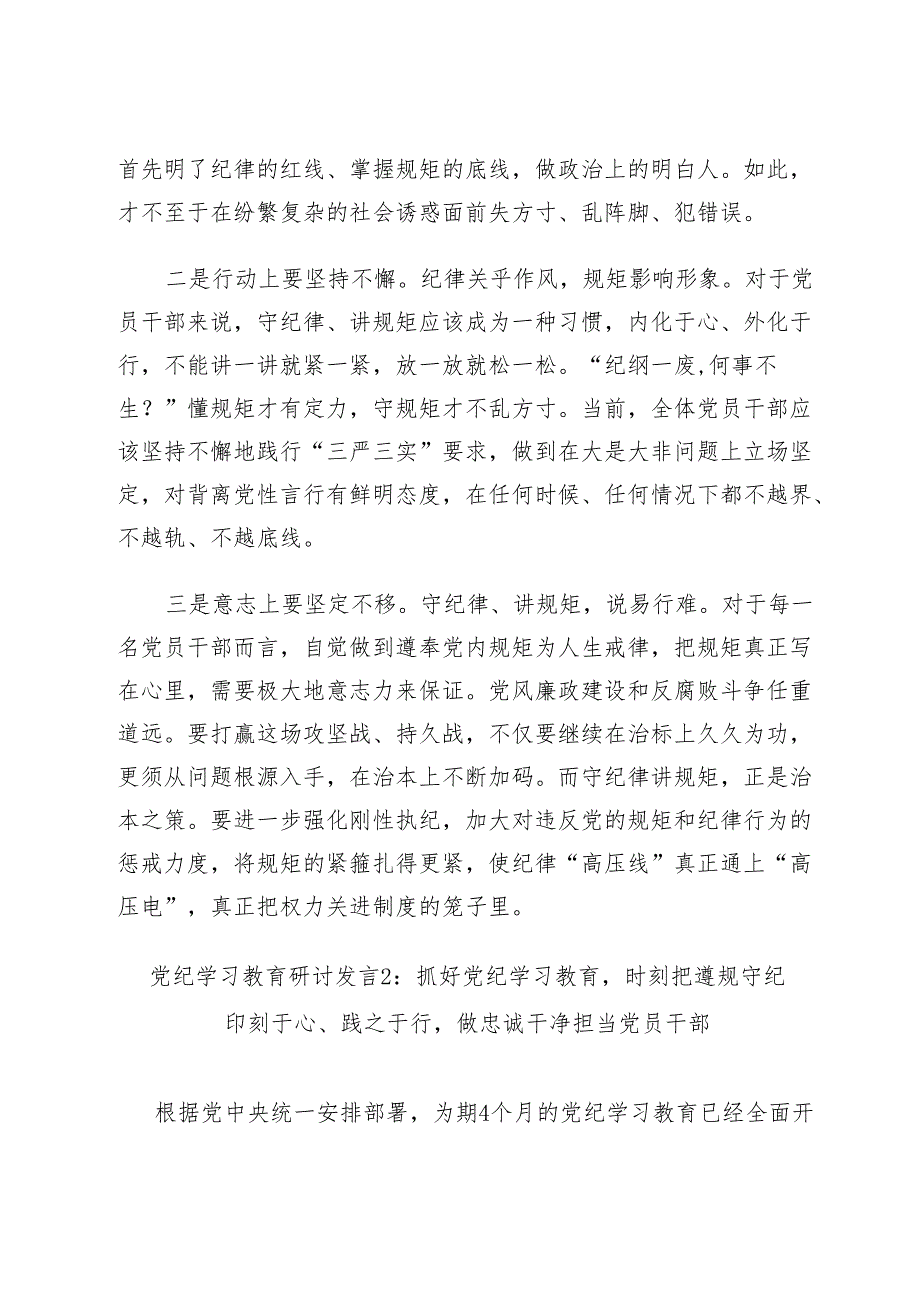 首先明了纪律的红线、掌握规矩的底线，做政治上的明白人。如此，才不至于在纷繁复杂的社会诱惑面前失方寸、乱阵脚、犯错误。

二是行动上要坚持不懈。纪律关乎作风，规矩影响形象。对于党员干部来说，守纪律、讲规矩应该成为一种习惯，内化于心、外化于行，不能讲一讲就紧一紧，放一放就松一松。“纪纲一废,何事不生？”懂规矩才有定力，守规矩才不乱方寸。当前，全体党员干部应该坚持不懈地践行“三严三实”要求，做到在大是大非问题上立场坚定，对背离党性言行有鲜明态度，在任何时候、任何情况下都不越界、不越轨、不越底线。

三是意志上要坚定不移。守纪律、讲规矩，说易行难。对于每一名党员干部而言，自觉做到遵奉党内规矩为人生戒律，把规矩真正写在心里，需要极大地意志力来保证。党风廉政建设和反腐败斗争任重道远。要打赢这场攻坚战、持久战，不仅要继续在治标上久久为功，更须从问题根源入手，在治本上不断加码。而守纪律讲规矩，正是治本之策。要进一步强化刚性执纪，加大对违反党的规矩和纪律行为的惩戒力度，将规矩的紧箍扎得更紧，使纪律“高压线”真正通上“高压电”，真正把权力关进制度的笼子里。

党纪学习教育研讨发言2：抓好党纪学习教育，时刻把遵规守纪印刻于心、践之于行，做忠诚干净担当党员干部

根据党中央统一安排部署，为期4个月的党纪学习教育已经全面开